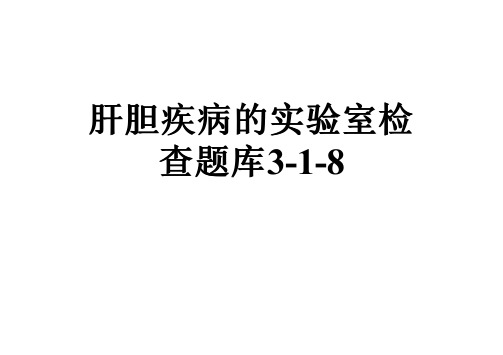 肝胆疾病的实验室检查题库3-1-8